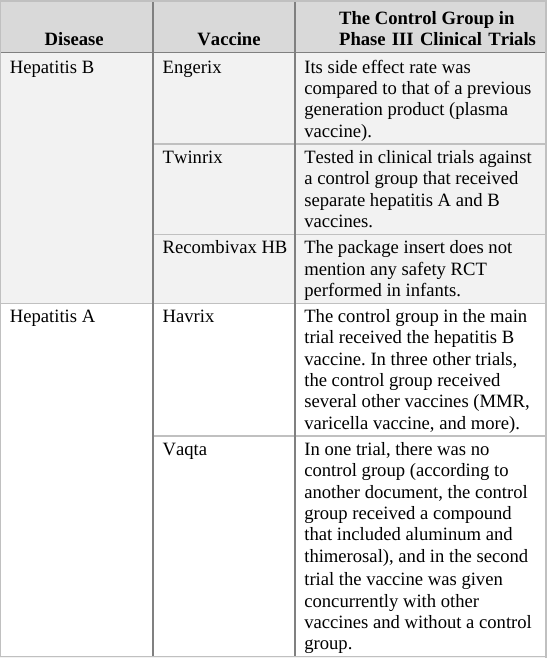 | Disease | Vaccine | The Control Group in Phase III Clinical Trials |
|---|---|---|
| Hepatitis B | Engerix | Its side effect rate was compared to that of a previous generation product (plasma vaccine). |
| | Twinrix | Tested in clinical trials against a control group that received separate hepatitis A and B vaccines. |
| | Recombivax HB | The package insert does not mention any safety RCT performed in infants. |
| Hepatitis A | Havrix | The control group in the main trial received the hepatitis B vaccine. In three other trials, the control group received several other vaccines (MMR, varicella vaccine, and more). |
| | Vaqta | In one trial, there was no control group (according to another document, the control group received a compound that included aluminum and thimerosal), and in the second trial the vaccine was given concurrently with other vaccines and without a control group. |